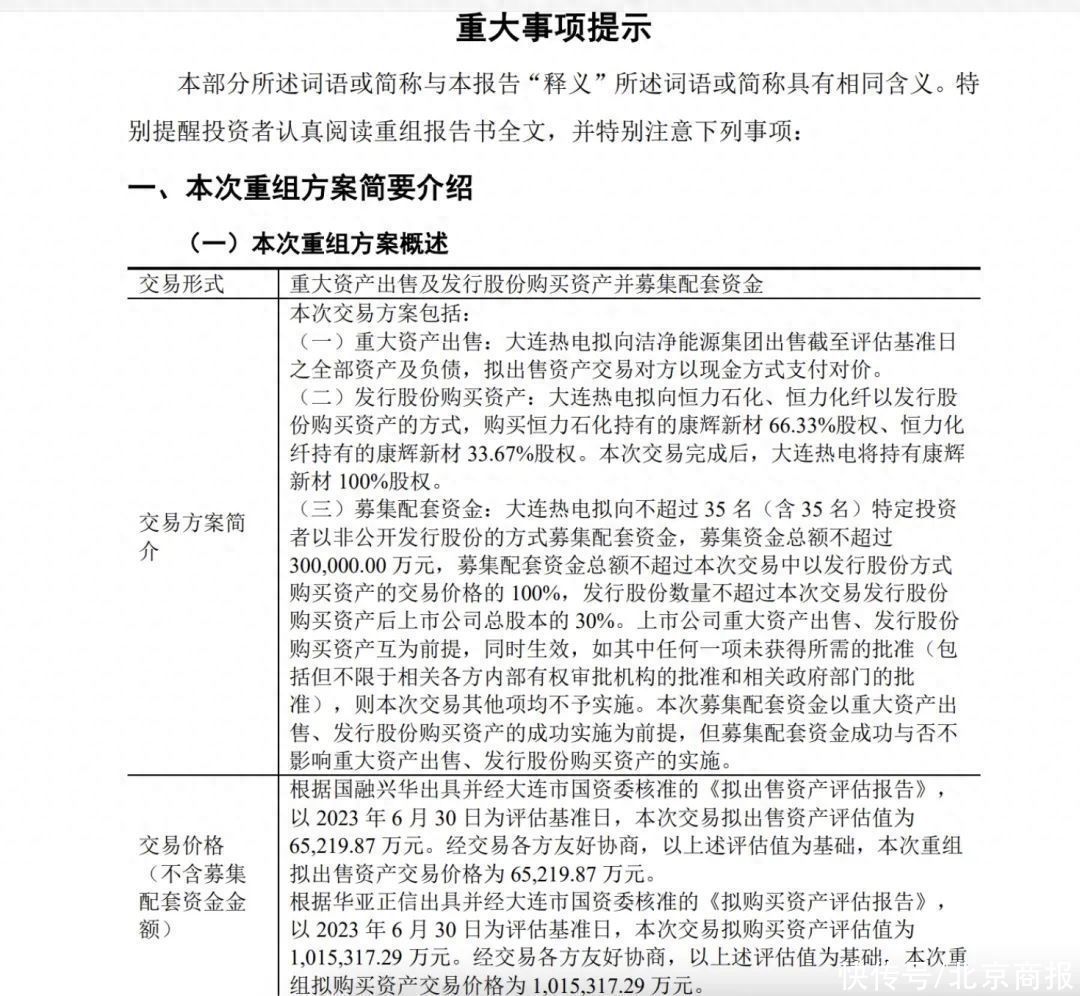 重大事项提示

本部分所述词语或简称与本报告“释义”所述词语或简称具有相同含义。特别提醒投资者认真阅读重组报告书全文，并特别注意下列事项：

一、本次重组方案简要介绍

（一）本次重组方案概述

| 交易形式 | 重大资产出售及发行股份购买资产并募集配套资金 |
|---|---|
| 交易方案简介 | 本次交易方案包括：（一）重大资产出售：大连热电拟向洁净能源集团出售截至评估基准日之全部资产及负债，拟出售资产交易对方以现金方式支付对价。（二）发行股份购买资产：大连热电拟向恒力石化、恒力化纤以发行股份购买资产的方式，购买恒力石化持有的康辉新材66.33%股权、恒力化纤持有的康辉新材33.67%股权。本次交易完成后，大连热电将持有康辉新材100%股权。（三）募集配套资金：大连热电拟向不超过35名（含35名）特定投资者以非公开发行股份的方式募集配套资金，募集资金总额不超过300,000.00万元，募集配套资金总额不超过本次交易中以发行股份方式购买资产的交易价格的100%，发行股份数量不超过本次交易发行股份购买资产后上市公司总股本的30%。上市公司重大资产出售、发行股份购买资产互为前提，同时生效，如其中任何一项未获得所需的批准（包括但不限于相关各方内部有权审批机构的批准和相关政府部门的批准），则本次交易其他项均不予实施。本次募集配套资金以重大资产出售、发行股份购买资产的成功实施为前提，但募集配套资金成功与否不影响重大资产出售、发行股份购买资产的实施。 |
| 交易价格（不含募集配套资金金额） | 根据国融兴华出具并经大连市国资委核准的《拟出售资产评估报告》，以2023年6月30日为评估基准日，本次交易拟出售资产评估值为65,219.87万元。经交易各方友好协商，以上述评估值为基础，本次重组拟出售资产交易价格为65,219.87万元。根据华亚正信出具并经大连市国资委核准的《拟购买资产评估报告》，以2023年6月30日为评估基准日，本次交易拟购买资产评估值为1,015,317.29万元。经交易各方友好协商，以上述评估值为基础，本次重组拟购买资产交易价格为1,015,317.29万元。 |

快传号/北京商报